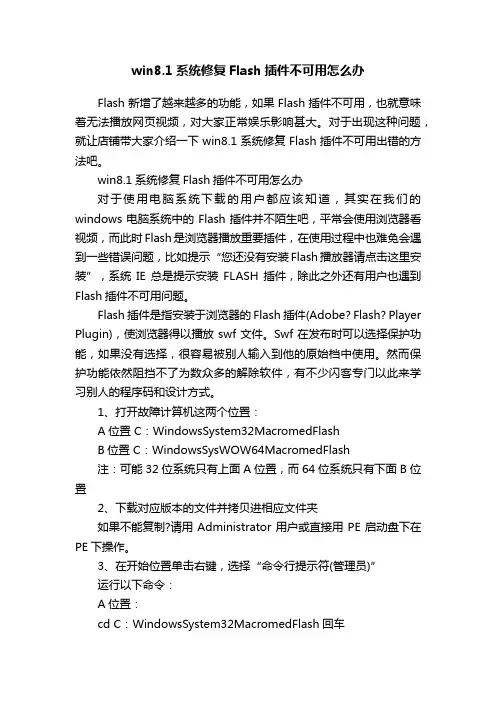 win8.1 系统修复 Flash 插件不可用怎么办

Flash 新增了越来越多的功能，如果 Flash 插件不可用，也就意味着无法播放网页视频，对大家正常娱乐影响甚大。对于出现这种问题，就让店铺带大家介绍一下 win8.1 系统修复 Flash 插件不可用出错的方法吧。

win8.1 系统修复 Flash 插件不可用怎么办

对于使用电脑系统下载的用户都应该知道，其实在我们的 windows 电脑系统中的 Flash 插件并不陌生吧，平常会使用浏览器看视频，而此时 Flash 是浏览器播放重要插件，在使用过程中也难免会遇到一些错误问题，比如提示“您还没有安装 Flash 播放器请点击这里安装”，系统 IE 总是提示安装 FLASH 插件，除此之外还有用户也遇到 Flash 插件不可用问题。

Flash 插件是指安装于浏览器的 Flash 插件(Adobe? Flash? Player Plugin)，使浏览器得以播放 swf 文件。Swf 在发布时可以选择保护功能，如果没有选择，很容易被别人输入到他的原始档中使用。然而保护功能依然阻挡不了为数众多的解除软件，有不少闪客专门以此来学习别人的程序码和设计方式。

1、打开故障计算机这两个位置：

A 位置 C：WindowsSystem32MacromedFlash

B 位置 C：WindowsSysWOW64MacromedFlash

注：可能 32 位系统只有上面 A 位置，而 64 位系统只有下面 B 位置

2、下载对应版本的文件并拷贝进相应文件夹

如果不能复制?请用 Administrator 用户或直接用 PE 启动盘下在 PE 下操作。

3、在开始位置单击右键，选择“命令行提示符(管理员)”

运行以下命令：

A 位置：

cd C：WindowsSystem32MacromedFlash 回车